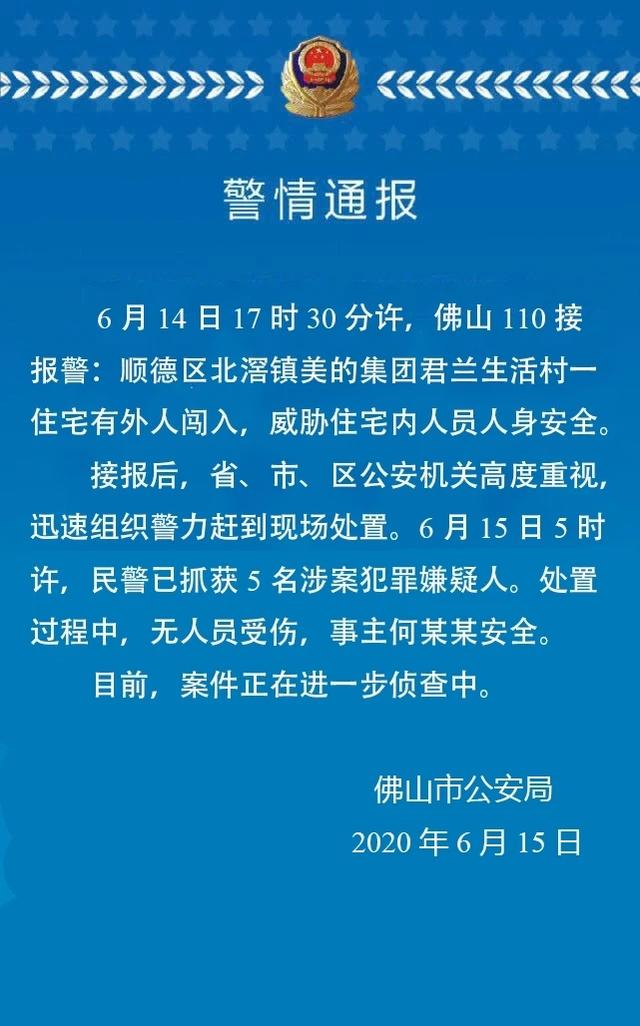 警情通报

6 月 14 日 17 时 30 分许，佛山 110 接报警：顺德区北滘镇美的集团君兰生活村一住宅有外人闯入，威胁住宅内人员人身安全。

接报后，省、市、区公安机关高度重视，迅速组织警力赶到现场处置。6 月 15 日 5 时许，民警已抓获 5 名涉案犯罪嫌疑人。处置过程中，无人员受伤，事主何某某安全。

目前，案件正在进一步侦查中。

佛山市公安局
2020 年 6 月 15 日